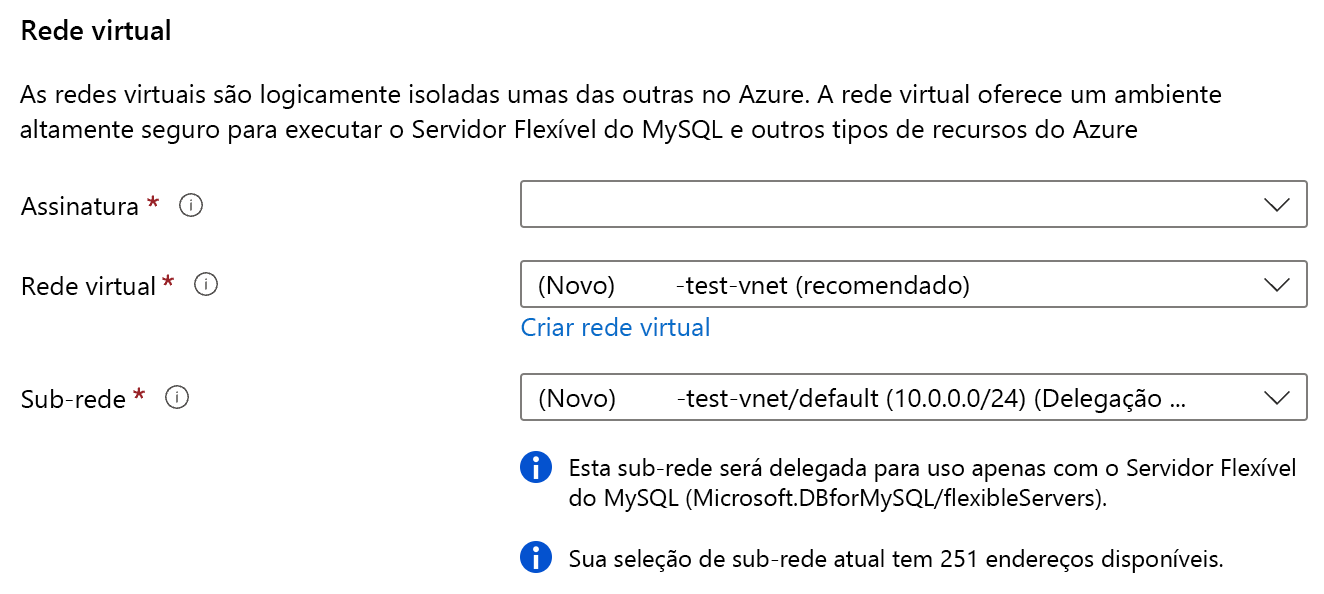 Rede virtual

As redes virtuais são logicamente isoladas umas das outras no Azure. A rede virtual oferece um ambiente altamente seguro para executar o Servidor Flexível do MySQL e outros tipos de recursos do Azure

Assinatura *

Rede virtual *

(Novo) -test-vnet (recomendado)

Criar rede virtual

Sub-rede *

(Novo) -test-vnet/default (10.0.0.0/24) (Delegação ...

Esta sub-rede será delegada para uso apenas com o Servidor Flexível do MySQL (Microsoft.DBforMySQL/flexibleServers).

Sua seleção de sub-rede atual tem 251 endereços disponíveis.